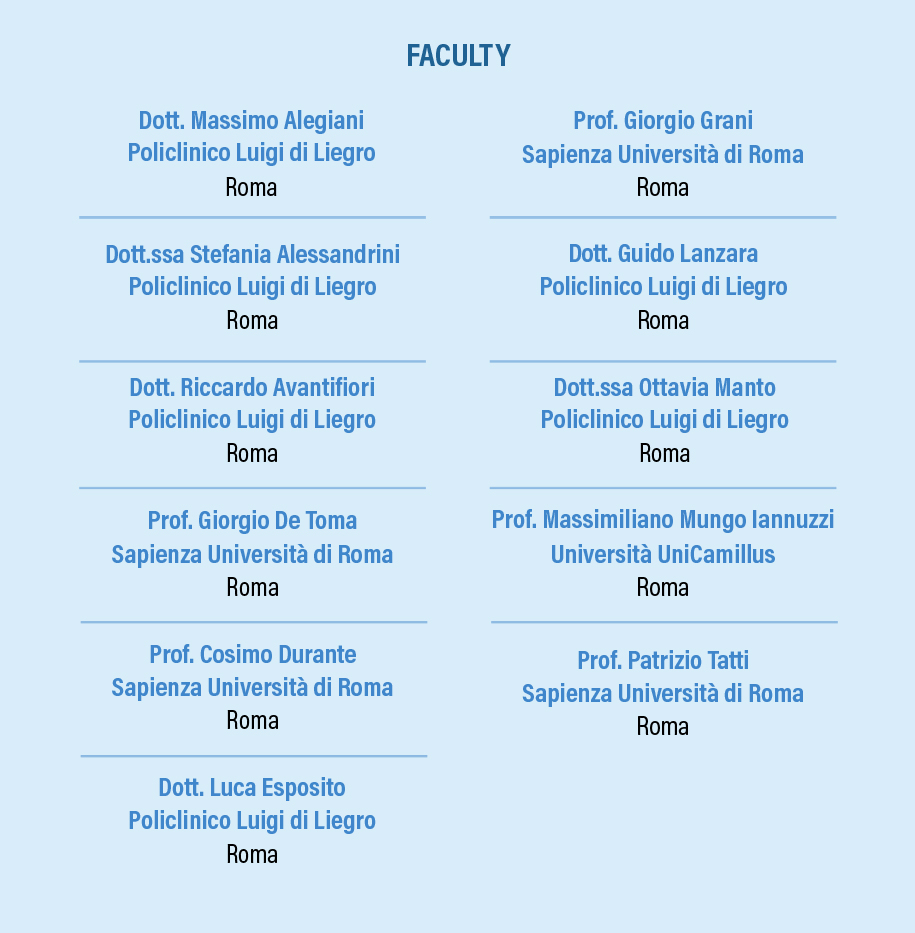 FACULTY

Dott. Massimo Alegiani
Policlinico Luigi di Liegro
Roma

Dott.ssa Stefania Alessandrini
Policlinico Luigi di Liegro
Roma

Dott. Riccardo Avantifiori
Policlinico Luigi di Liegro
Roma

Prof. Giorgio De Toma
Sapienza Università di Roma
Roma

Prof. Cosimo Durante
Sapienza Università di Roma
Roma

Dott. Luca Esposito
Policlinico Luigi di Liegro
Roma

Prof. Giorgio Grani
Sapienza Università di Roma
Roma

Dott. Guido Lanzara
Policlinico Luigi di Liegro
Roma

Dott.ssa Ottavia Manto
Policlinico Luigi di Liegro
Roma

Prof. Massimiliano Mungo Iannuzzi
Università UniCamillus
Roma

Prof. Patrizio Tatti
Sapienza Università di Roma
Roma